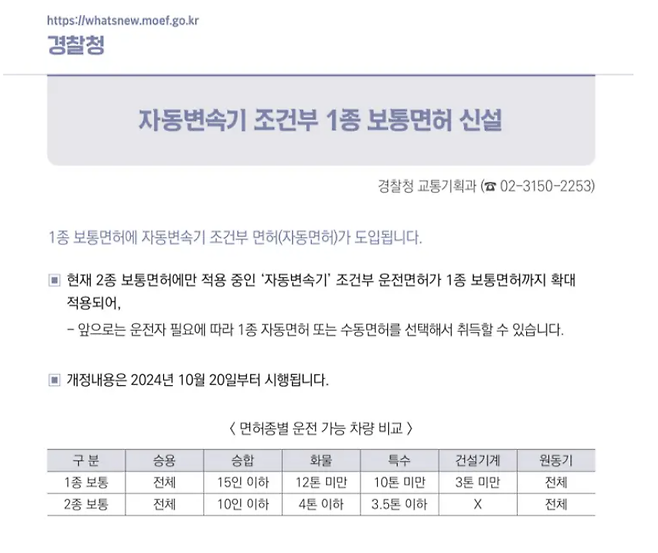 https://whatsnew.moef.go.kr
경찰청

자동변속기 조건부 1종 보통면허 신설

경찰청 교통기획과 (☎ 02-3150-2253)

1종 보통면허에 자동변속기 조건부 면허(자동면허)가 도입됩니다.

▣ 현재 2종 보통면허에만 적용 중인 '자동변속기' 조건부 운전면허가 1종 보통면허까지 확대 적용되어,

- 앞으로는 운전자 필요에 따라 1종 자동면허 또는 수동면허를 선택해서 취득할 수 있습니다.

▣ 개정내용은 2024년 10월 20일부터 시행됩니다.

〈 면허종별 운전 가능 차량 비교 〉

| 구 분 | 승용 | 승합 | 화물 | 특수 | 건설기계 | 원동기 |
|---|---|---|---|---|---|---|
| 1종 보통 | 전체 | 15인 이하 | 12톤 미만 | 10톤 미만 | 3톤 미만 | 전체 |
| 2종 보통 | 전체 | 10인 이하 | 4톤 이하 | 3.5톤 이하 | X | 전체 |